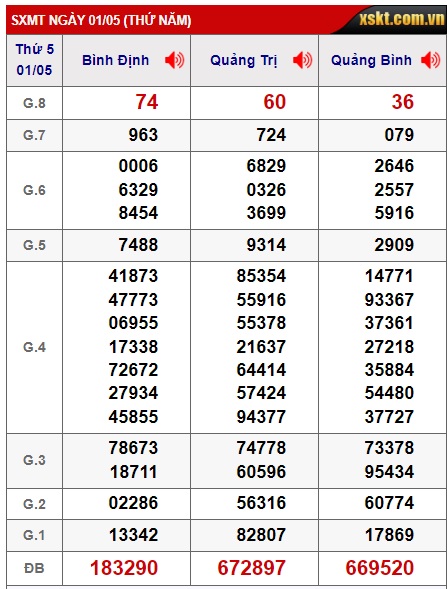 SXMT NGÀY 01/05 (THỨ NĂM)

xskt.com.vn

| Thứ 5 01/05 | Bình Định | Quảng Trị | Quảng Bình |
|---|---|---|---|
| G.8 | 74 | 60 | 36 |
| G.7 | 963 | 724 | 079 |
| G.6 | 0006 6329 8454 | 6829 0326 3699 | 2646 2557 5916 |
| G.5 | 7488 | 9314 | 2909 |
| G.4 | 41873 47773 06955 17338 72672 27934 45855 | 85354 55916 55378 21637 64414 57424 94377 | 14771 93367 37361 27218 35884 54480 37727 |
| G.3 | 78673 18711 | 74778 60596 | 73378 95434 |
| G.2 | 02286 | 56316 | 60774 |
| G.1 | 13342 | 82807 | 17869 |
| ĐB | 183290 | 672897 | 669520 |